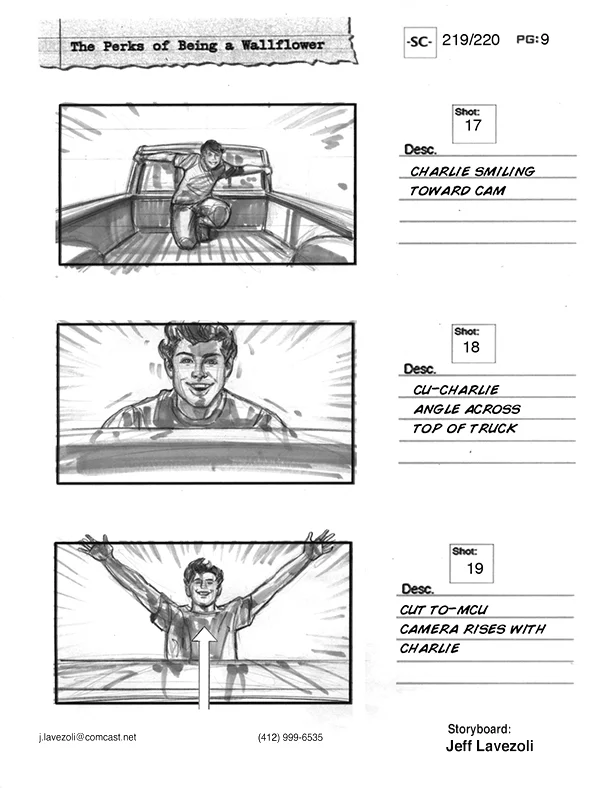 The Perks of Being a Wallflower

-SC- 219/220 PG:9

Shot:
17

Desc.
CHARLIE SMILING
TOWARD CAM

Shot:
18

Desc.
CU-CHARLIE
ANGLE ACROSS
TOP OF TRUCK

Shot:
19

Desc.
CUT TO-MCU
CAMERA RISES WITH
CHARLIE

j.lavezoli@comcast.net

(412) 999-6535

Storyboard:
Jeff Lavezoli